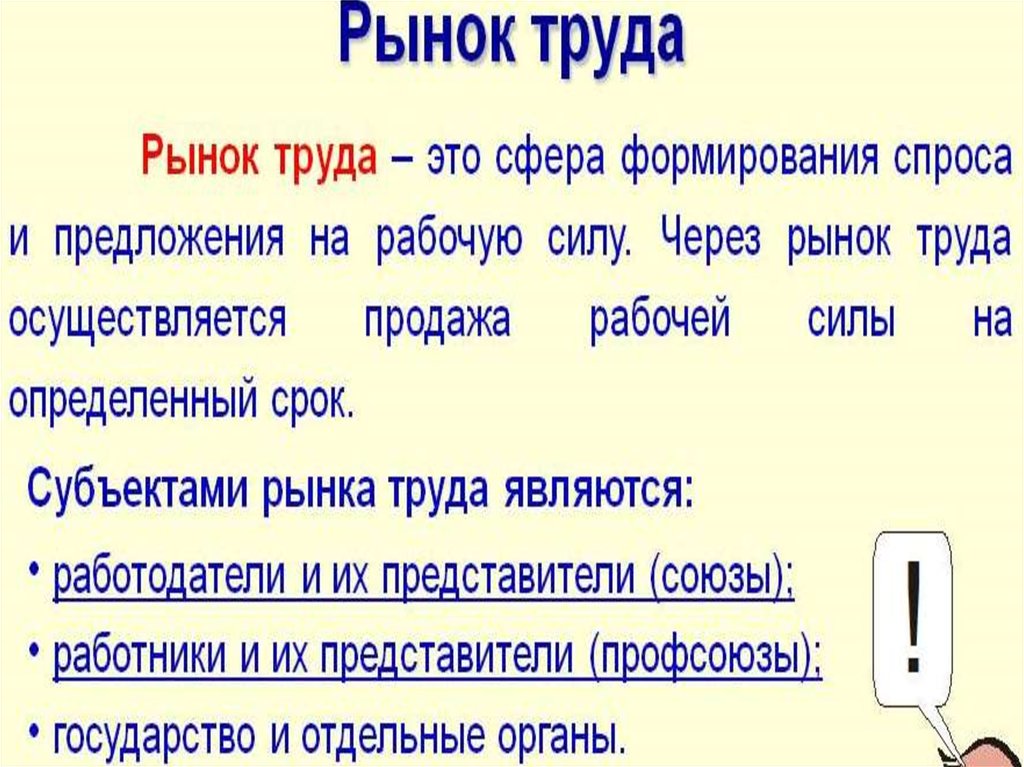 Рынок труда

Рынок труда – это сфера формирования спроса и предложения на рабочую силу. Через рынок труда осуществляется продажа рабочей силы на определенный срок.

Субъектами рынка труда являются:

• работодатели и их представители (союзы);
• работники и их представители (профсоюзы);
• государство и отдельные органы.

!